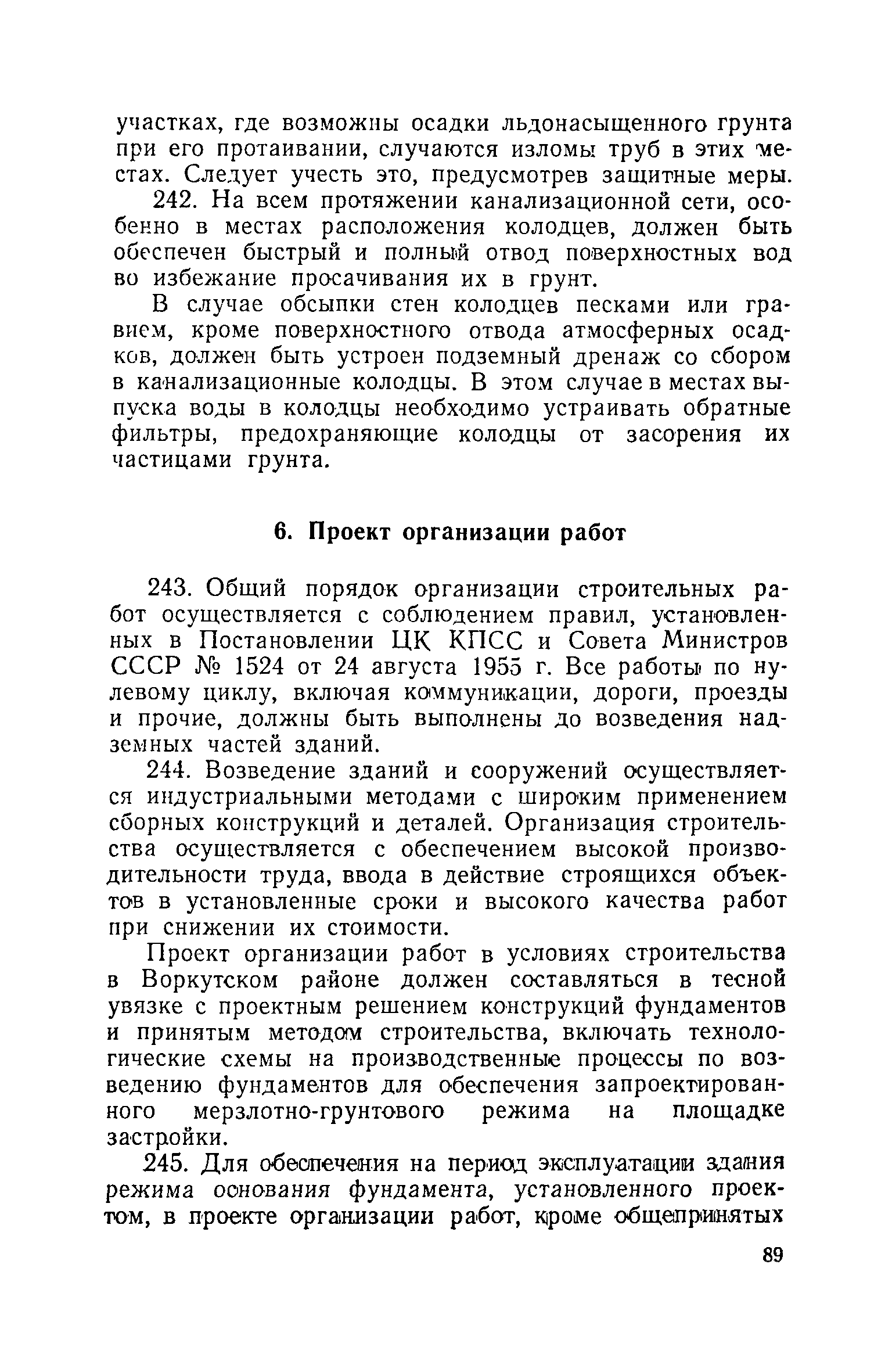 участках, где возможны осадки льдонасыщенного грунта при его протаивании, случаются изломы труб в этих местах. Следует учесть это, предусмотрев защитные меры.

242. На всем протяжении канализационной сети, особенно в местах расположения колодцев, должен быть обеспечен быстрый и полный отвод поверхностных вод во избежание просачивания их в грунт.

В случае обсыпки стен колодцев песками или гравием, кроме поверхностного отвода атмосферных осадков, должен быть устроен подземный дренаж со сбором в канализационные колодцы. В этом случае в местах выпуска воды в колодцы необходимо устраивать обратные фильтры, предохраняющие колодцы от засорения их частицами грунта.

6. Проект организации работ

243. Общий порядок организации строительных работ осуществляется с соблюдением правил, установленных в Постановлении ЦК КПСС и Совета Министров СССР № 1524 от 24 августа 1955 г. Все работы по нулевому циклу, включая коммуникации, дороги, проезды и прочие, должны быть выполнены до возведения надземных частей зданий.

244. Возведение зданий и сооружений осуществляется индустриальными методами с широким применением сборных конструкций и деталей. Организация строительства осуществляется с обеспечением высокой производительности труда, ввода в действие строящихся объектов в установленные сроки и высокого качества работ при снижении их стоимости.

Проект организации работ в условиях строительства в Воркутском районе должен составляться в тесной увязке с проектным решением конструкций фундаментов и принятым методом строительства, включать технологические схемы на производственные процессы по возведению фундаментов для обеспечения запроектированного мерзлотно-грунтового режима на площадке застройки.

245. Для обеспечения на период эксплуатации здания режима основания фундамента, установленного проектом, в проекте организации работ, кроме общепринятых

89